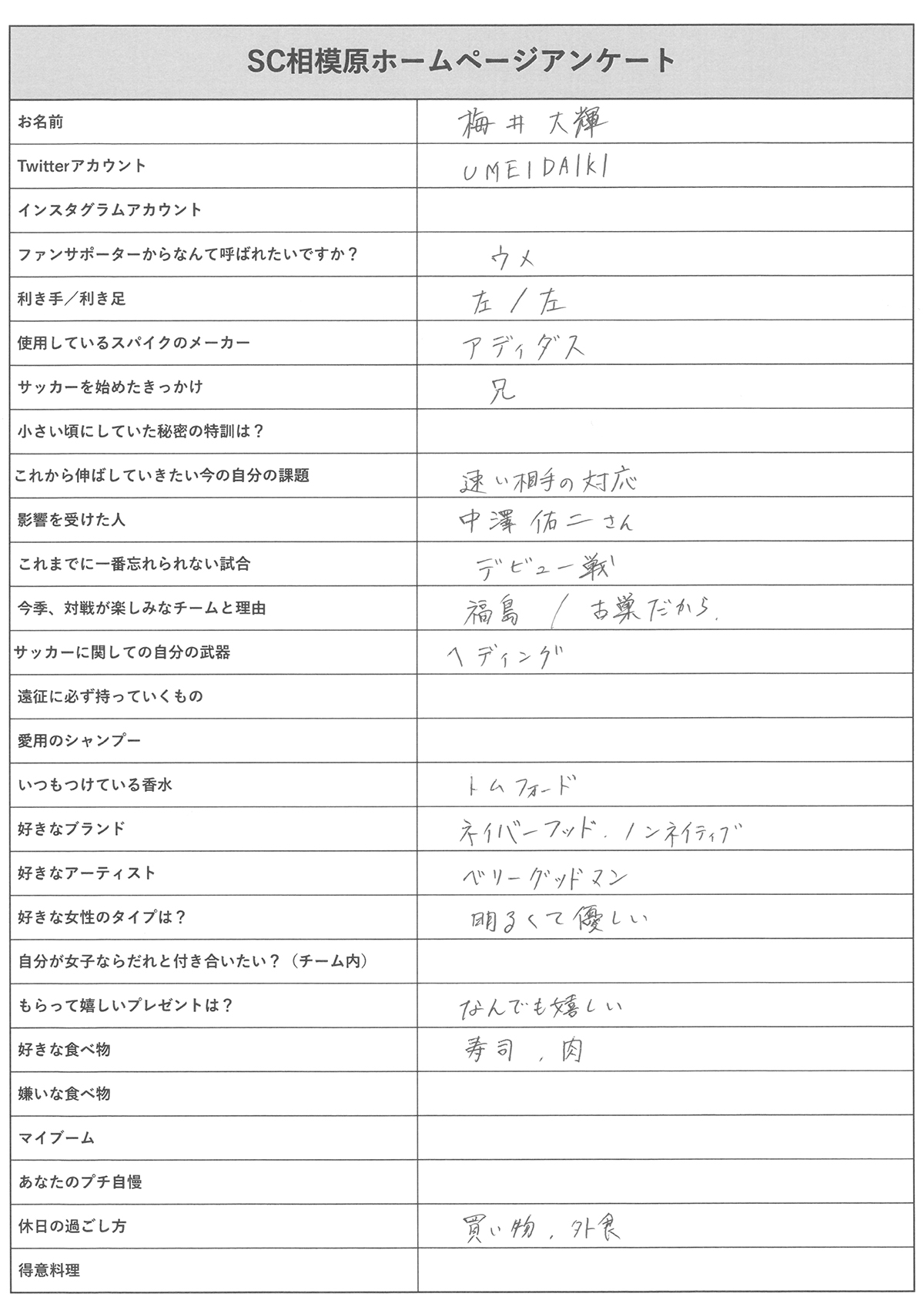 SC相模原ホームページアンケート

| | |
|---|---|
| お名前 | 梅井 大輝 |
| Twitterアカウント | UMEIDAIKI |
| インスタグラムアカウント | |
| ファンサポーターからなんて呼ばれたいですか？ | ウメ |
| 利き手／利き足 | 左 / 左 |
| 使用しているスパイクのメーカー | アディダス |
| サッカーを始めたきっかけ | 兄 |
| 小さい頃にしていた秘密の特訓は？ | |
| これから伸ばしていきたい今の自分の課題 | 速い相手の対応 |
| 影響を受けた人 | 中澤 佑二さん |
| これまでに一番忘れられない試合 | デビュー戦 |
| 今季、対戦が楽しみなチームと理由 | 福島 / 古巣だから. |
| サッカーに関しての自分の武器 | ヘディング |
| 遠征に必ず持っていくもの | |
| 愛用のシャンプー | |
| いつもつけている香水 | トムフォード |
| 好きなブランド | ネイバーフッド. ノンネイティブ |
| 好きなアーティスト | ベリーグッドマン |
| 好きな女性のタイプは？ | 明るくて優しい |
| 自分が女子ならだれと付き合いたい？（チーム内） | |
| もらって嬉しいプレゼントは？ | なんでも嬉しい |
| 好きな食べ物 | 寿司 , 肉 |
| 嫌いな食べ物 | |
| マイブーム | |
| あなたのプチ自慢 | |
| 休日の過ごし方 | 買い物 , 外食 |
| 得意料理 | |